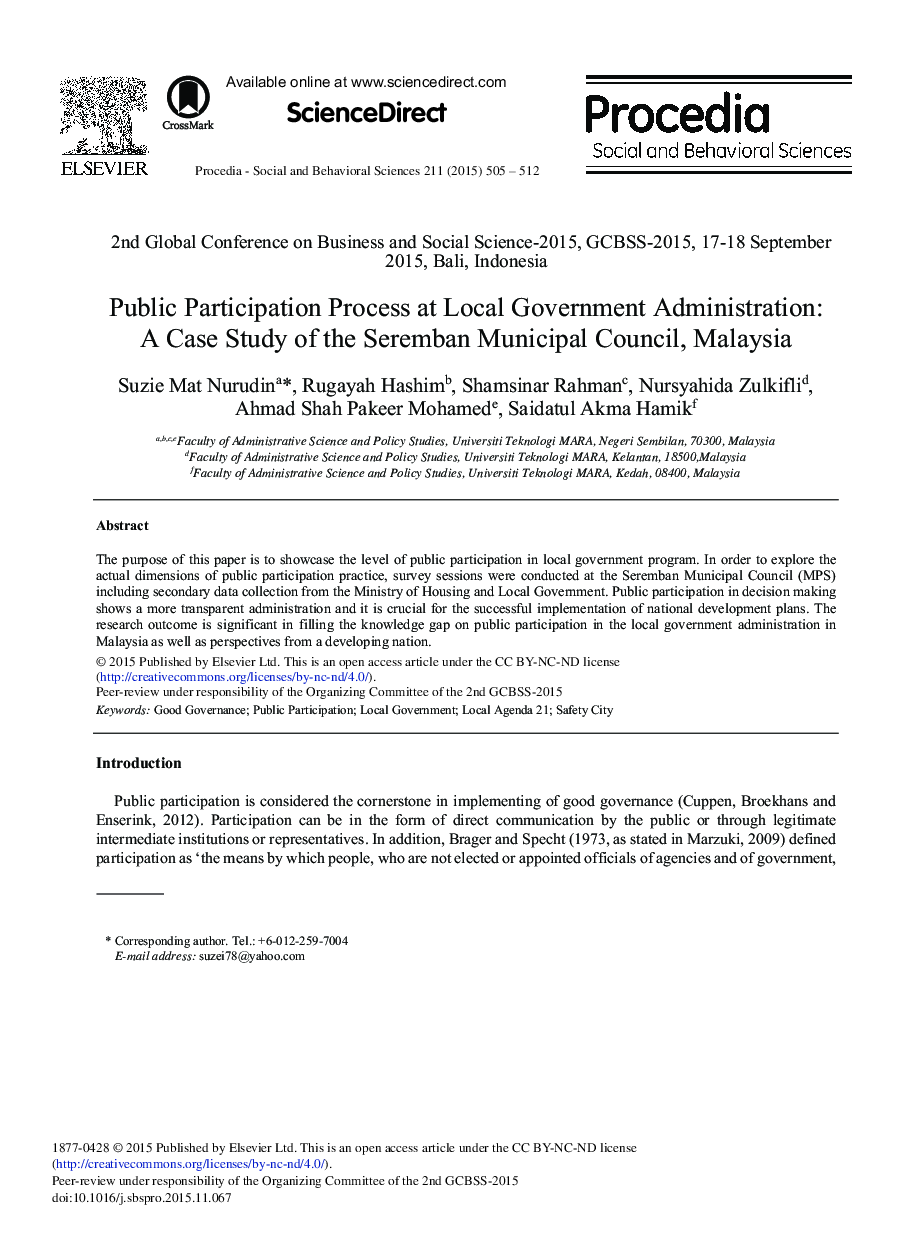 ELSEVIER

CrossMark

Available online at www.sciencedirect.com

ScienceDirect

Procedia - Social and Behavioral Sciences 211 (2015) 505 – 512

Procedia
Social and Behavioral Sciences

2nd Global Conference on Business and Social Science-2015, GCBSS-2015, 17-18 September 2015, Bali, Indonesia

Public Participation Process at Local Government Administration: A Case Study of the Seremban Municipal Council, Malaysia

Suzie Mat Nurudin$^{a}$*, Rugayah Hashim$^{b}$, Shamsinar Rahman$^{c}$, Nursyahida Zulkifli$^{d}$, Ahmad Shah Pakeer Mohamed$^{e}$, Saidatul Akma Hamik$^{f}$

$^{a,b,c,e}$Faculty of Administrative Science and Policy Studies, Universiti Teknologi MARA, Negeri Sembilan, 70300, Malaysia
$^{d}$Faculty of Administrative Science and Policy Studies, Universiti Teknologi MARA, Kelantan, 18500,Malaysia
$^{f}$Faculty of Administrative Science and Policy Studies, Universiti Teknologi MARA, Kedah, 08400, Malaysia

Abstract

The purpose of this paper is to showcase the level of public participation in local government program. In order to explore the actual dimensions of public participation practice, survey sessions were conducted at the Seremban Municipal Council (MPS) including secondary data collection from the Ministry of Housing and Local Government. Public participation in decision making shows a more transparent administration and it is crucial for the successful implementation of national development plans. The research outcome is significant in filling the knowledge gap on public participation in the local government administration in Malaysia as well as perspectives from a developing nation.
© 2015 Published by Elsevier Ltd. This is an open access article under the CC BY-NC-ND license (http://creativecommons.org/licenses/by-nc-nd/4.0/).
Peer-review under responsibility of the Organizing Committee of the 2nd GCBSS-2015
Keywords: Good Governance; Public Participation; Local Government; Local Agenda 21; Safety City

Introduction

Public participation is considered the cornerstone in implementing of good governance (Cuppen, Broekhans and Enserink, 2012). Participation can be in the form of direct communication by the public or through legitimate intermediate institutions or representatives. In addition, Brager and Specht (1973, as stated in Marzuki, 2009) defined participation as ‘the means by which people, who are not elected or appointed officials of agencies and of government,

* Corresponding author. Tel.: +6-012-259-7004
E-mail address: suzei78@yahoo.com

1877-0428 © 2015 Published by Elsevier Ltd. This is an open access article under the CC BY-NC-ND license (http://creativecommons.org/licenses/by-nc-nd/4.0/).
Peer-review under responsibility of the Organizing Committee of the 2nd GCBSS-2015
doi:10.1016/j.sbspro.2015.11.067